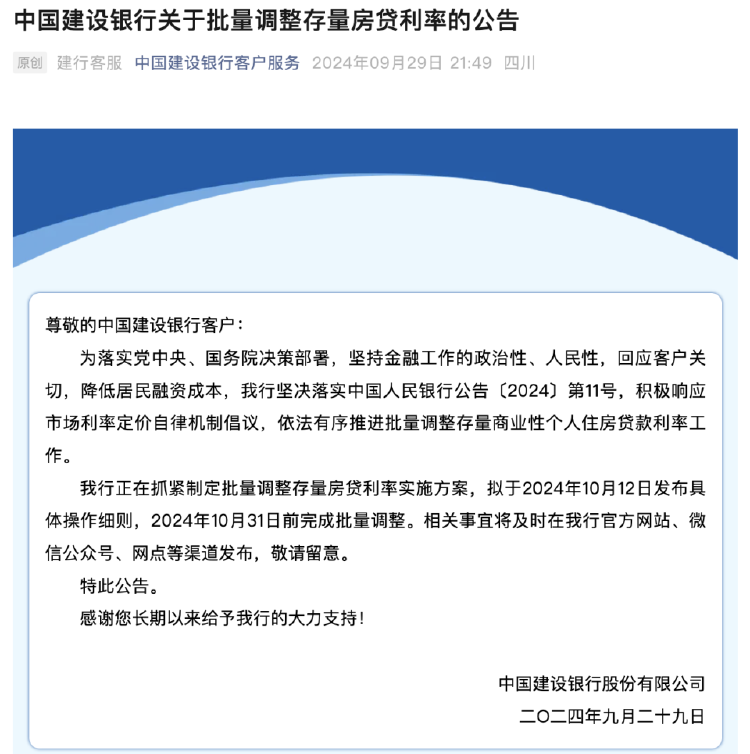 中国建设银行关于批量调整存量房贷利率的公告

原创 建行客服 中国建设银行客户服务 2024年09月29日 21:49 四川

尊敬的中国建设银行客户：

为落实党中央、国务院决策部署，坚持金融工作的政治性、人民性，回应客户关切，降低居民融资成本，我行坚决落实中国人民银行公告〔2024〕第11号，积极响应市场利率定价自律机制倡议，依法有序推进批量调整存量商业性个人住房贷款利率工作。

我行正在抓紧制定批量调整存量房贷利率实施方案，拟于2024年10月12日发布具体操作细则，2024年10月31日前完成批量调整。相关事宜将及时在我行官方网站、微信公众号、网点等渠道发布，敬请留意。

特此公告。

感谢您长期以来给予我行的大力支持！

中国建设银行股份有限公司

二〇二四年九月二十九日